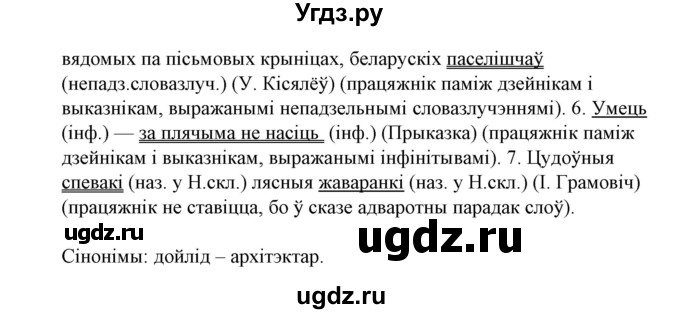 Угдз.ру

вядомых па пісьмовых крыніцах, беларускіх паселішчаў (непадз.словазлуч.) (У. Кісялёў) (працяжнік паміж дзейнікам і выказнікам, выражанымі непадзельнымі словазлучэннямі). 6. Умець (інф.) — за плячыма не насіць (інф.) (Прыказка) (працяжнік паміж дзейнікам і выказнікам, выражанымі інфінітывамі). 7. Цудоўныя спевакі (наз. у Н.скл.) лясныя жаваранкі (наз. у Н.скл.) (І. Грамовіч) (працяжнік не ставіцца, бо ў сказе адваротны парадак слоў).

ugdz.ru

ugdz.ru

Сінонімы: дойлід – архітэктар.

ugdz.ru